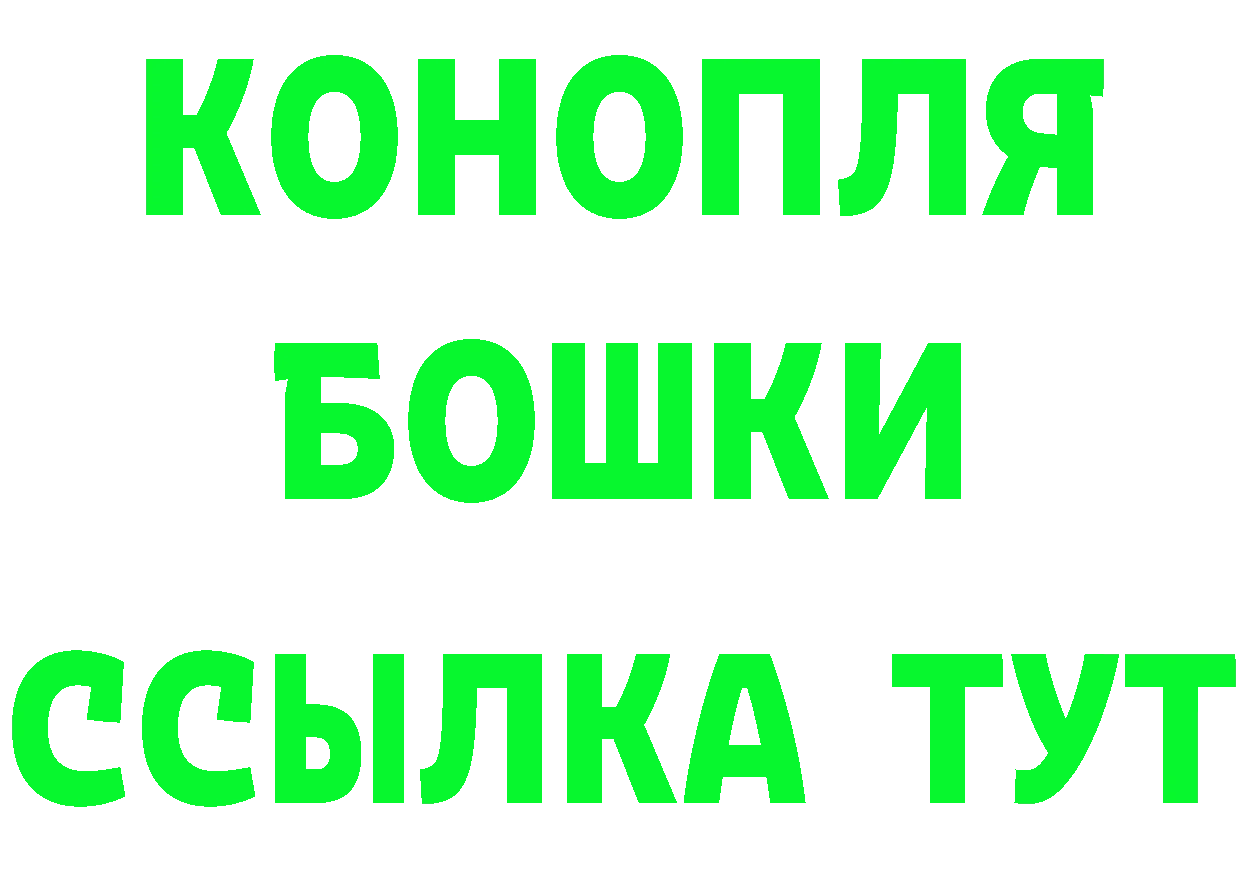 КОНОПЛЯ
БОШКИ
ССЫЛКА ТУТ